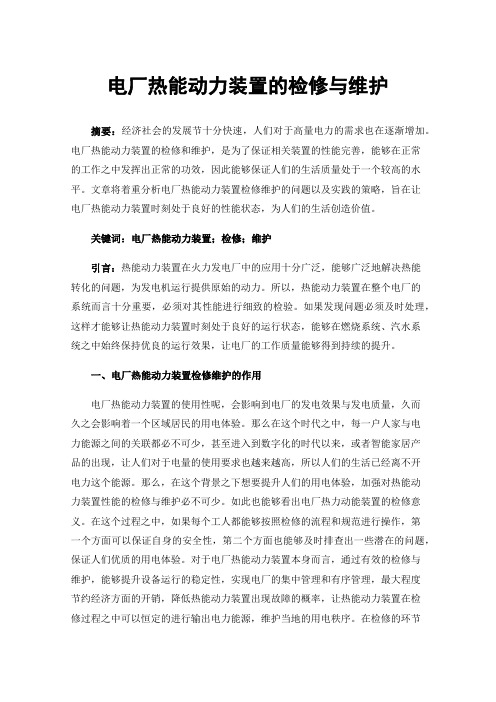 电厂热能动力装置的检修与维护

摘要：经济社会的发展节十分快速，人们对于高量电力的需求也在逐渐增加。电厂热能动力装置的检修和维护，是为了保证相关装置的性能完善，能够在正常的工作之中发挥出正常的功效，因此能够保证人们的生活质量处于一个较高的水平。文章将着重分析电厂热能动力装置检修维护的问题以及实践的策略，旨在让电厂热能动力装置时刻处于良好的性能状态，为人们的生活创造价值。

关键词：电厂热能动力装置；检修；维护

引言：热能动力装置在火力发电厂中的应用十分广泛，能够广泛地解决热能转化的问题，为发电机运行提供原始的动力。所以，热能动力装置在整个电厂的系统而言十分重要，必须对其性能进行细致的检验。如果发现问题必须及时处理，这样才能够让热能动力装置时刻处于良好的运行状态，能够在燃烧系统、汽水系统之中始终保持优良的运行效果，让电厂的工作质量能够得到持续的提升。

一、电厂热能动力装置检修维护的作用

电厂热能动力装置的使用性呢，会影响到电厂的发电效果与发电质量，久而久之会影响着一个区域居民的用电体验。那么在这个时代之中，每一户人家与电力能源之间的关联都必不可少，甚至进入到数字化的时代以来，或者智能家居产品的出现，让人们对于电量的使用要求也越来越高，所以人们的生活已经离不开电力这个能源。那么，在这个背景之下想要提升人们的用电体验，加强对热能动力装置性能的检修与维护必不可少。如此也能够看出电厂热力动能装置的检修意义。在这个过程之中，如果每个工人都能够按照检修的流程和规范进行操作，第一个方面可以保证自身的安全性，第二个方面也能够及时排查出一些潜在的问题，保证人们优质的用电体验。对于电厂热能动力装置本身而言，通过有效的检修与维护，能够提升设备运行的稳定性，实现电厂的集中管理和有序管理，最大程度节约经济方面的开销，降低热能动力装置出现故障的概率，让热能动力装置在检修过程之中可以恒定的进行输出电力能源，维护当地的用电秩序。在检修的环节